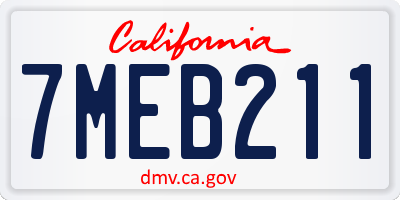 California

7MEB211

dmv.ca.gov